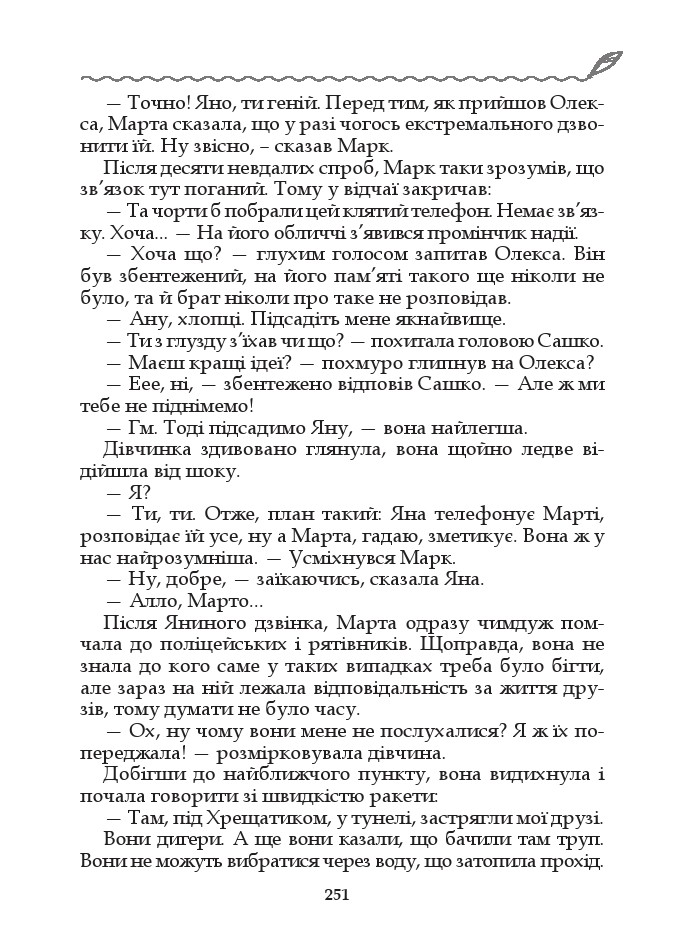 — Точно! Яно, ти геній. Перед тим, як прийшов Олекса, Марта сказала, що у разі чогось екстремального дзвонити їй. Ну звісно, – сказав Марк.

Після десяти невдалих спроб, Марк таки зрозумів, що зв'язок тут поганий. Тому у відчаї закричав:

— Та чорти б побрали цей клятий телефон. Немає зв'язку. Хоча... — На його обличчі з'явився промінчик надії.

— Хоча що? — глухим голосом запитав Олекса. Він був збентежений, на його пам'яті такого ще ніколи не було, та й брат ніколи про таке не розповідав.

— Ану, хлопці. Підсадіть мене якнайвище.

— Ти з глузду з'їхав чи що? — похитала головою Сашко.

— Маєш кращі ідеї? — похмуро глипнув на Олекса?

— Еее, ні, — збентежено відповів Сашко. — Але ж ми тебе не піднімемо!

— Гм. Тоді підсадимо Яну, — вона найлегша.

Дівчинка здивовано глянула, вона щойно ледве відійшла від шоку.

— Я?

— Ти, ти. Отже, план такий: Яна телефонує Марті, розповідає їй усе, ну а Марта, гадаю, зметикує. Вона ж у нас найрозумніша. — Усміхнувся Марк.

— Ну, добре, — заїкаючись, сказала Яна.

— Алло, Марто...

Після Яниного дзвінка, Марта одразу чимдуж помчала до поліцейських і рятівників. Щоправда, вона не знала до кого саме у таких випадках треба було бігти, але зараз на ній лежала відповідальність за життя друзів, тому думати не було часу.

— Ох, ну чому вони мене не послухалися? Я ж їх попереджала! — розмірковувала дівчина.

Добігши до найближчого пункту, вона видихнула і почала говорити зі швидкістю ракети:

— Там, під Хрещатиком, у тунелі, застрягли мої друзі. Вони дигери. А ще вони казали, що бачили там труп. Вони не можуть вибратися через воду, що затопила прохід.

251